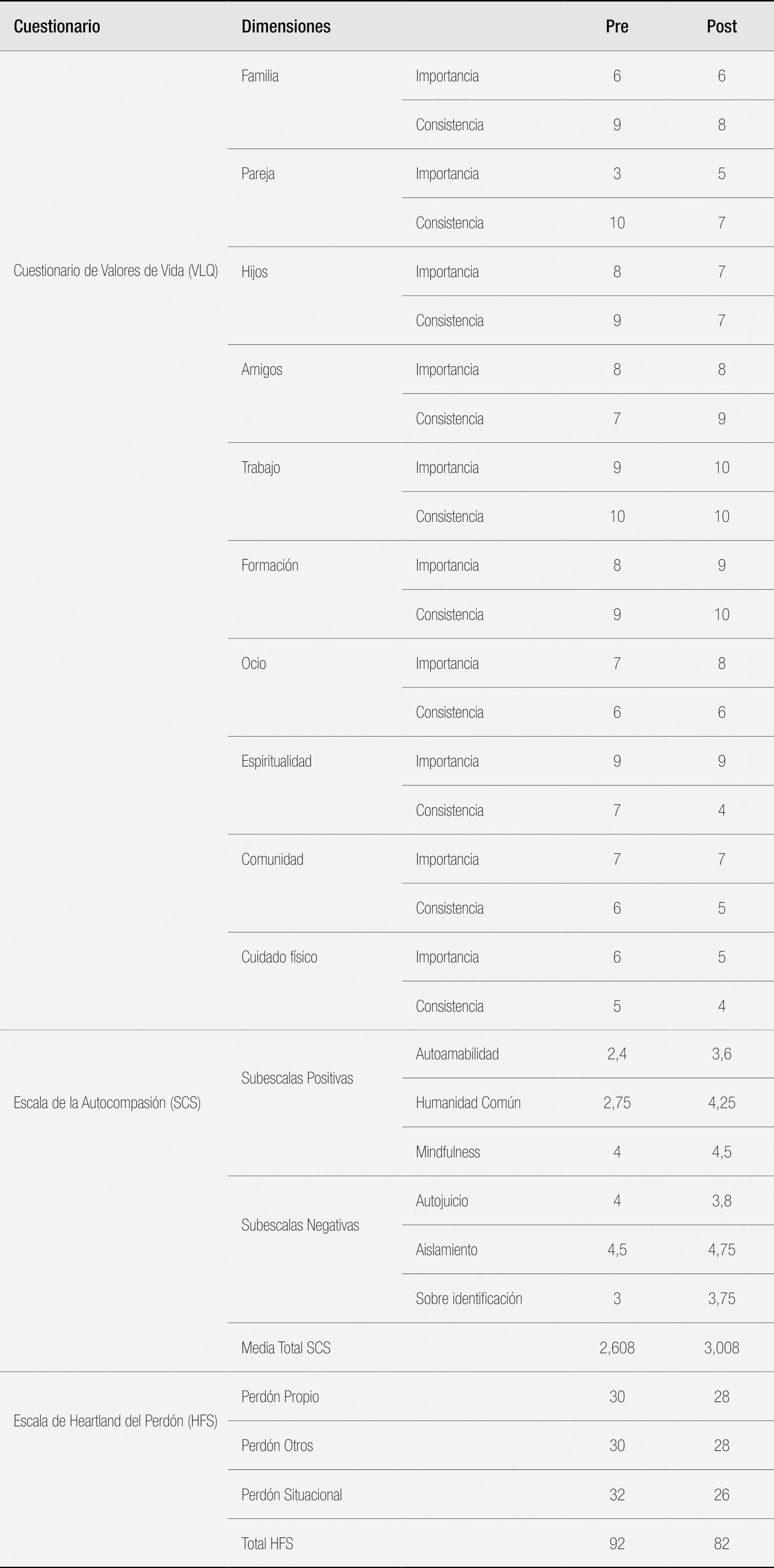 | Cuestionario | Dimensiones | | Pre | Post |
|---|---|---|---|---|
| Cuestionario de Valores de Vida (VLQ) | Familia | Importancia | 6 | 6 |
| | | Consistencia | 9 | 8 |
| | Pareja | Importancia | 3 | 5 |
| | | Consistencia | 10 | 7 |
| | Hijos | Importancia | 8 | 7 |
| | | Consistencia | 9 | 7 |
| | Amigos | Importancia | 8 | 8 |
| | | Consistencia | 7 | 9 |
| | Trabajo | Importancia | 9 | 10 |
| | | Consistencia | 10 | 10 |
| | Formación | Importancia | 8 | 9 |
| | | Consistencia | 9 | 10 |
| | Ocio | Importancia | 7 | 8 |
| | | Consistencia | 6 | 6 |
| | Espiritualidad | Importancia | 9 | 9 |
| | | Consistencia | 7 | 4 |
| | Comunidad | Importancia | 7 | 7 |
| | | Consistencia | 6 | 5 |
| | Cuidado físico | Importancia | 6 | 5 |
| | | Consistencia | 5 | 4 |
| Escala de la Autocompasión (SCS) | Subescalas Positivas | Autoamabilidad | 2,4 | 3,6 |
| | | Humanidad Común | 2,75 | 4,25 |
| | | Mindfulness | 4 | 4,5 |
| | Subescalas Negativas | Autojuicio | 4 | 3,8 |
| | | Aislamiento | 4,5 | 4,75 |
| | | Sobre identificación | 3 | 3,75 |
| | Media Total SCS | | 2,608 | 3,008 |
| Escala de Heartland del Perdón (HFS) | Perdón Propio | | 30 | 28 |
| | Perdón Otros | | 30 | 28 |
| | Perdón Situacional | | 32 | 26 |
| | Total HFS | | 92 | 82 |